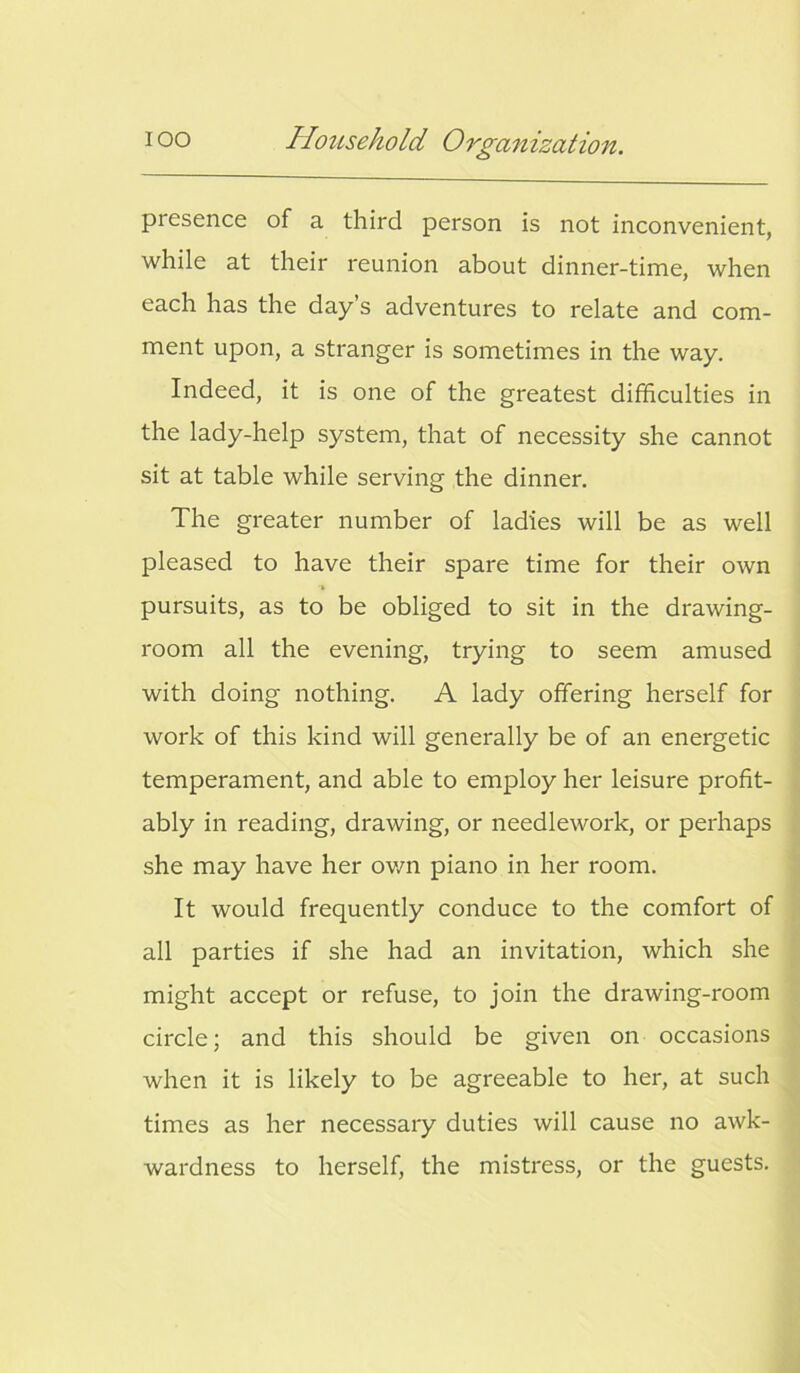 100 Household Organization.

presence of a third person is not inconvenient, while at their reunion about dinner-time, when each has the day's adventures to relate and comment upon, a stranger is sometimes in the way.

Indeed, it is one of the greatest difficulties in the lady-help system, that of necessity she cannot sit at table while serving the dinner.

The greater number of ladies will be as well pleased to have their spare time for their own pursuits, as to be obliged to sit in the drawing-room all the evening, trying to seem amused with doing nothing. A lady offering herself for work of this kind will generally be of an energetic temperament, and able to employ her leisure profitably in reading, drawing, or needlework, or perhaps she may have her own piano in her room.

It would frequently conduce to the comfort of all parties if she had an invitation, which she might accept or refuse, to join the drawing-room circle; and this should be given on occasions when it is likely to be agreeable to her, at such times as her necessary duties will cause no awkwardness to herself, the mistress, or the guests.